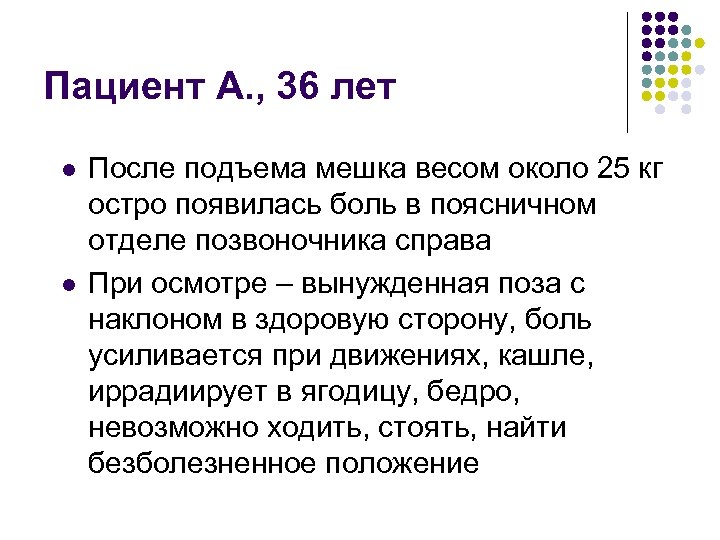 Пациент А., 36 лет

- После подъема мешка весом около 25 кг остро появилась боль в поясничном отделе позвоночника справа
- При осмотре – вынужденная поза с наклоном в здоровую сторону, боль усиливается при движениях, кашле, иррадиирует в ягодицу, бедро, невозможно ходить, стоять, найти безболезненное положение